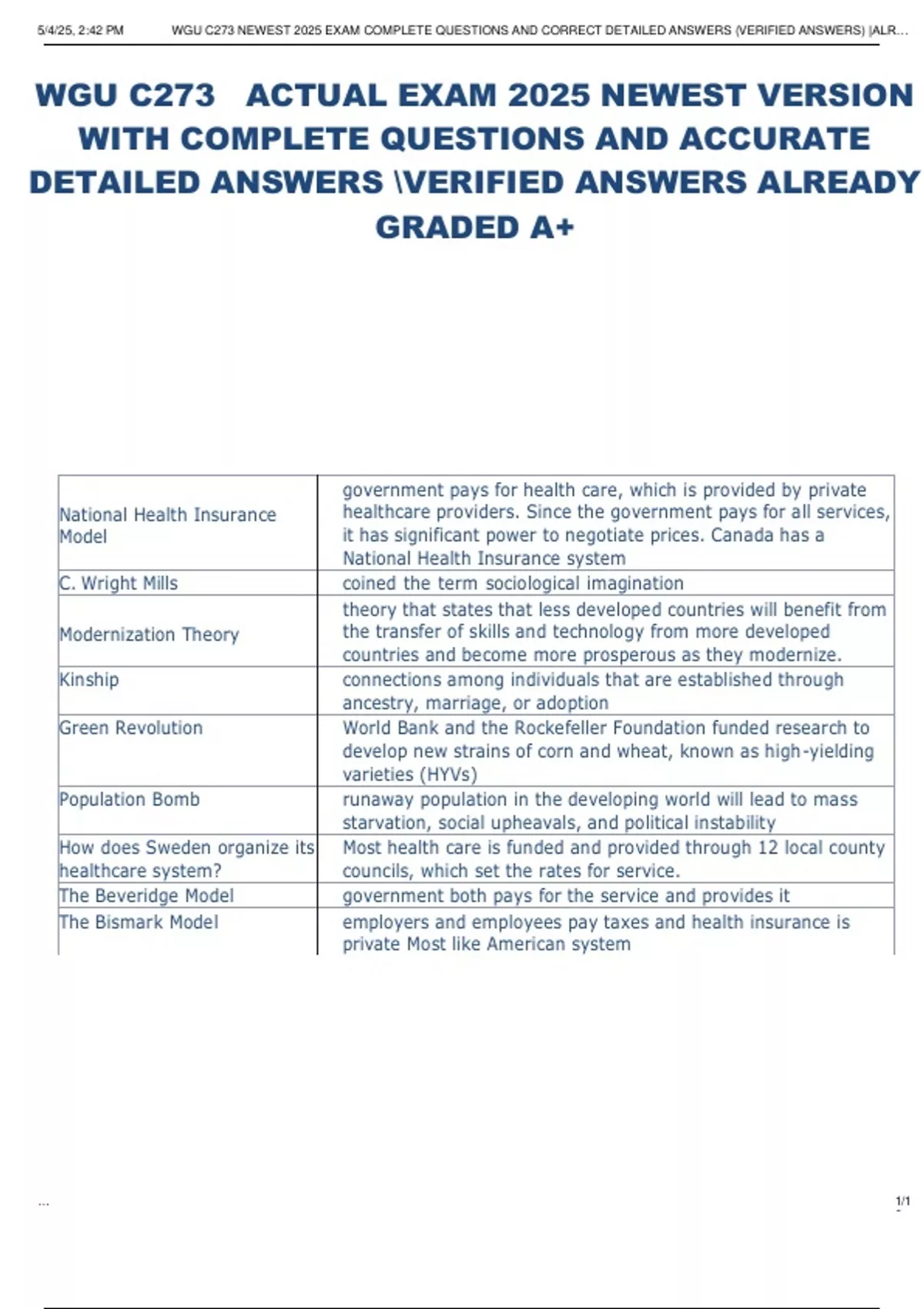 5/4/25, 2:42 PM WGU C273 NEWEST 2025 EXAM COMPLETE QUESTIONS AND CORRECT DETAILED ANSWERS (VERIFIED ANSWERS) |ALR...

WGU C273 ACTUAL EXAM 2025 NEWEST VERSION WITH COMPLETE QUESTIONS AND ACCURATE DETAILED ANSWERS \VERIFIED ANSWERS ALREADY GRADED A+

| | |
|---|---|
| National Health Insurance Model | government pays for health care, which is provided by private healthcare providers. Since the government pays for all services, it has significant power to negotiate prices. Canada has a National Health Insurance system |
| C. Wright Mills | coined the term sociological imagination |
| Modernization Theory | theory that states that less developed countries will benefit from the transfer of skills and technology from more developed countries and become more prosperous as they modernize. |
| Kinship | connections among individuals that are established through ancestry, marriage, or adoption |
| Green Revolution | World Bank and the Rockefeller Foundation funded research to develop new strains of corn and wheat, known as high-yielding varieties (HYVs) |
| Population Bomb | runaway population in the developing world will lead to mass starvation, social upheavals, and political instability |
| How does Sweden organize its healthcare system? | Most health care is funded and provided through 12 local county councils, which set the rates for service. |
| The Beveridge Model | government both pays for the service and provides it |
| The Bismark Model | employers and employees pay taxes and health insurance is private Most like American system |

...

1/1